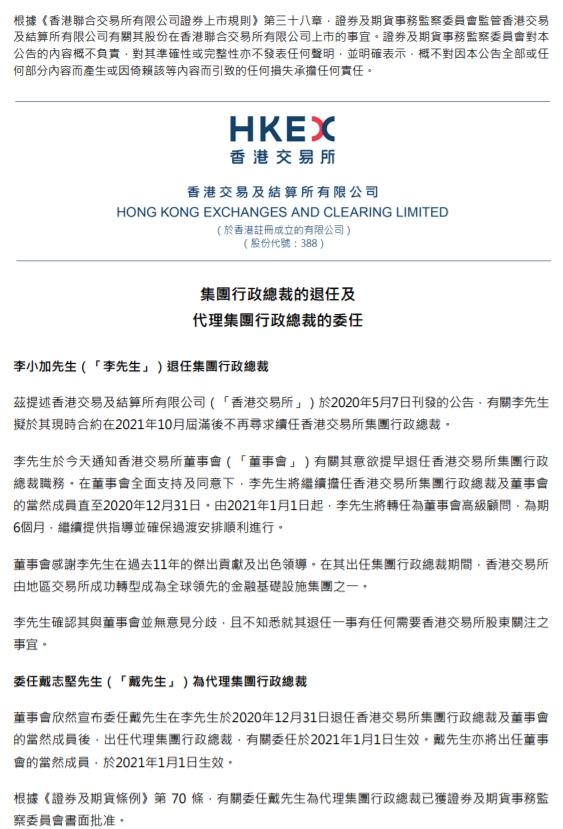 根據《香港聯合交易所有限公司證券上市規則》第三十八章，證券及期貨事務監察委員會監管香港交易及結算所有限公司有關其股份在香港聯合交易所有限公司上市的事宜。證券及期貨事務監察委員會對本公告的內容概不負責，對其準確性或完整性亦不發表任何聲明，並明確表示，概不對因本公告全部或任何部分內容而產生或因倚賴該等內容而引致的任何損失承擔任何責任。

HKEX
香港交易所

香港交易及結算所有限公司
HONG KONG EXCHANGES AND CLEARING LIMITED
（於香港註冊成立的有限公司）
（股份代號：388）

集團行政總裁的退任及
代理集團行政總裁的委任

李小加先生（「李先生」）退任集團行政總裁

茲提述香港交易及結算所有限公司（「香港交易所」）於2020年5月7日刊發的公告，有關李先生擬於其現時合約在2021年10月屆滿後不再尋求續任香港交易所集團行政總裁。

李先生於今天通知香港交易所董事會（「董事會」）有關其意欲提早退任香港交易所集團行政總裁職務。在董事會全面支持及同意下，李先生將繼續擔任香港交易所集團行政總裁及董事會的當然成員直至2020年12月31日。由2021年1月1日起，李先生將轉任為董事會高級顧問，為期6個月，繼續提供指導並確保過渡安排順利進行。

董事會感謝李先生在過去11年的傑出貢獻及出色領導。在其出任集團行政總裁期間，香港交易所由地區交易所成功轉型成為全球領先的金融基礎設施集團之一。

李先生確認其與董事會並無意見分歧，且不知悉就其退任一事有任何需要香港交易所股東關注之事宜。

委任戴志堅先生（「戴先生」）為代理集團行政總裁

董事會欣然宣布委任戴先生在李先生於2020年12月31日退任香港交易所集團行政總裁及董事會的當然成員後，出任代理集團行政總裁，有關委任於2021年1月1日生效。戴先生亦將出任董事會的當然成員，於2021年1月1日生效。

根據《證券及期貨條例》第 70 條，有關委任戴先生為代理集團行政總裁已獲證券及期貨事務監察委員會書面批准。